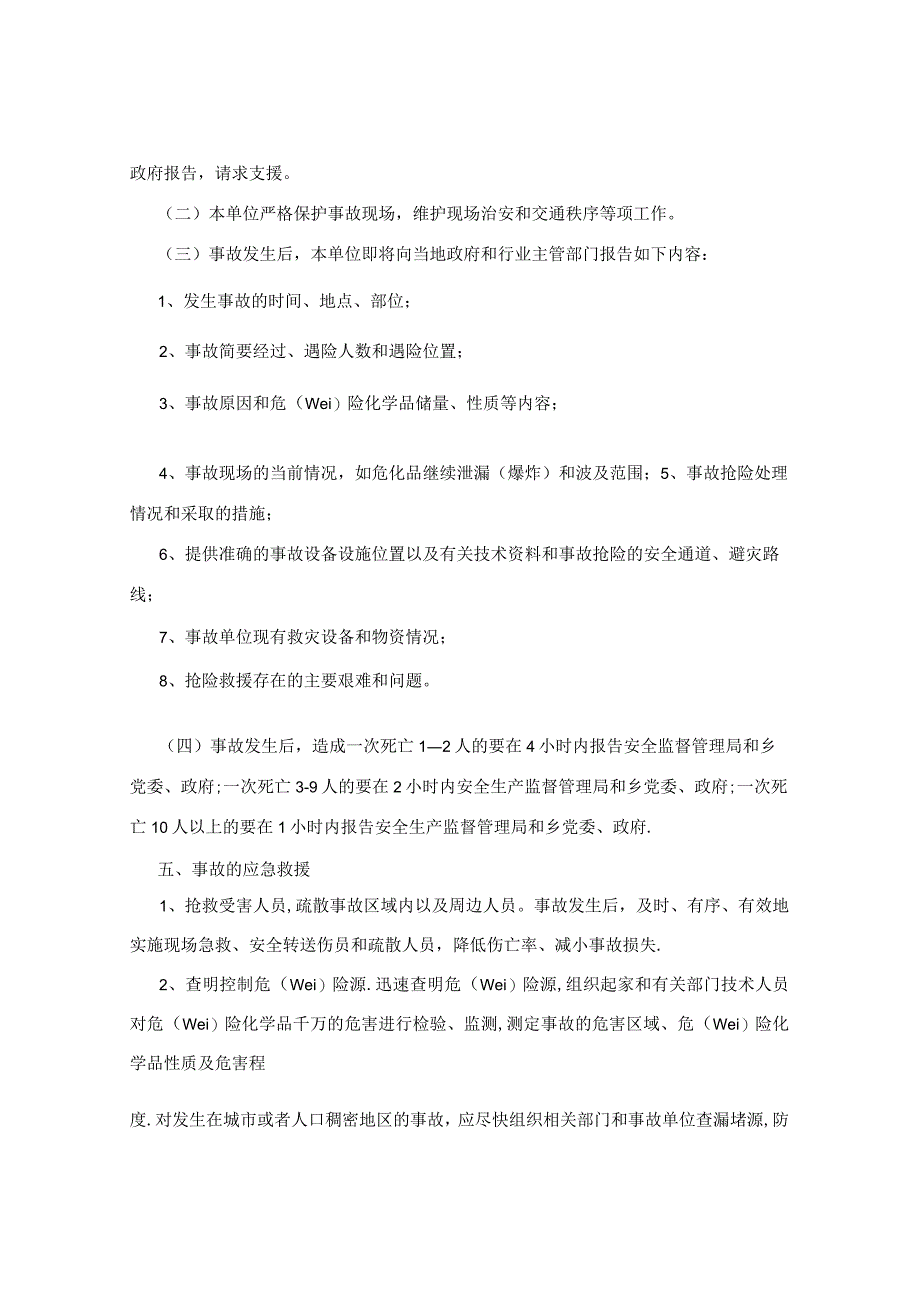 政府报告，请求支援。

（二）本单位严格保护事故现场，维护现场治安和交通秩序等项工作。

（三）事故发生后，本单位即将向当地政府和行业主管部门报告如下内容：

1、发生事故的时间、地点、部位；

2、事故简要经过、遇险人数和遇险位置；

3、事故原因和危（Wei）险化学品储量、性质等内容；

4、事故现场的当前情况，如危化品继续泄漏（爆炸）和波及范围；5、事故抢险处理情况和采取的措施；

6、提供准确的事故设备设施位置以及有关技术资料和事故抢险的安全通道、避灾路线；

7、事故单位现有救灾设备和物资情况；

8、抢险救援存在的主要艰难和问题。

（四）事故发生后，造成一次死亡1—2人的要在4小时内报告安全监督管理局和乡党委、政府;一次死亡3-9人的要在2小时内安全生产监督管理局和乡党委、政府;一次死亡10人以上的要在1小时内报告安全生产监督管理局和乡党委、政府.

五、事故的应急救援

1、抢救受害人员,疏散事故区域内以及周边人员。事故发生后，及时、有序、有效地实施现场急救、安全转送伤员和疏散人员，降低伤亡率、减小事故损失.

2、查明控制危（Wei）险源.迅速查明危（Wei）险源,组织起家和有关部门技术人员对危（Wei）险化学品千万的危害进行检验、监测,测定事故的危害区域、危（Wei）险化学品性质及危害程

度.对发生在城市或者人口稠密地区的事故，应尽快组织相关部门和事故单位查漏堵源,防